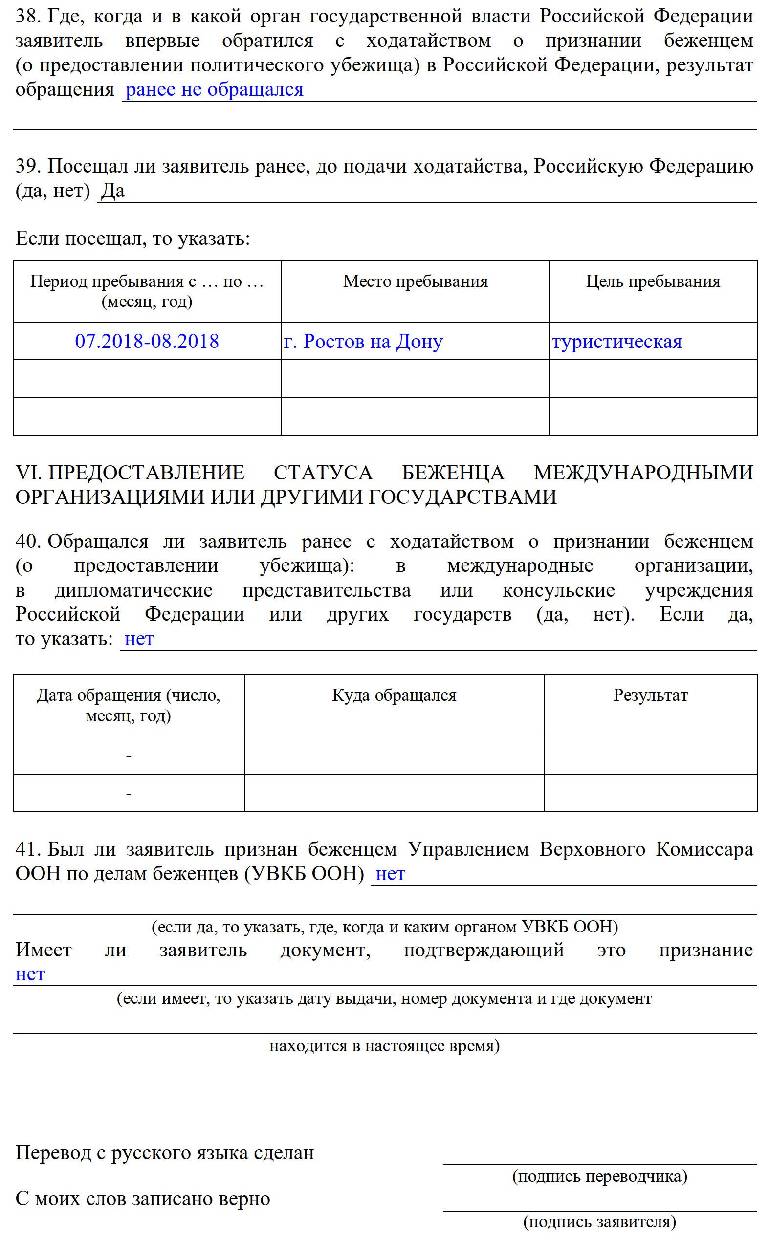 38. Где, когда и в какой орган государственной власти Российской Федерации заявитель впервые обратился с ходатайством о признании беженцем (о предоставлении политического убежища) в Российской Федерации, результат обращения ранее не обращался

39. Посещал ли заявитель ранее, до подачи ходатайства, Российскую Федерацию (да, нет) Да

Если посещал, то указать:

| Период пребывания с … по … (месяц, год) | Место пребывания | Цель пребывания |
|---|---|---|
| 07.2018-08.2018 | г. Ростов на Дону | туристическая |
| | | |
| | | |

VI. ПРЕДОСТАВЛЕНИЕ СТАТУСА БЕЖЕНЦА МЕЖДУНАРОДНЫМИ ОРГАНИЗАЦИЯМИ ИЛИ ДРУГИМИ ГОСУДАРСТВАМИ

40. Обращался ли заявитель ранее с ходатайством о признании беженцем (о предоставлении убежища): в международные организации, в дипломатические представительства или консульские учреждения Российской Федерации или других государств (да, нет). Если да, то указать: нет

| Дата обращения (число, месяц, год) | Куда обращался | Результат |
|---|---|---|
| - | | |
| - | | |

41. Был ли заявитель признан беженцем Управлением Верховного Комиссара ООН по делам беженцев (УВКБ ООН) нет

(если да, то указать, где, когда и каким органом УВКБ ООН)

Имеет ли заявитель документ, подтверждающий это признание нет

(если имеет, то указать дату выдачи, номер документа и где документ

находится в настоящее время)

Перевод с русского языка сделан

(подпись переводчика)

С моих слов записано верно

(подпись заявителя)